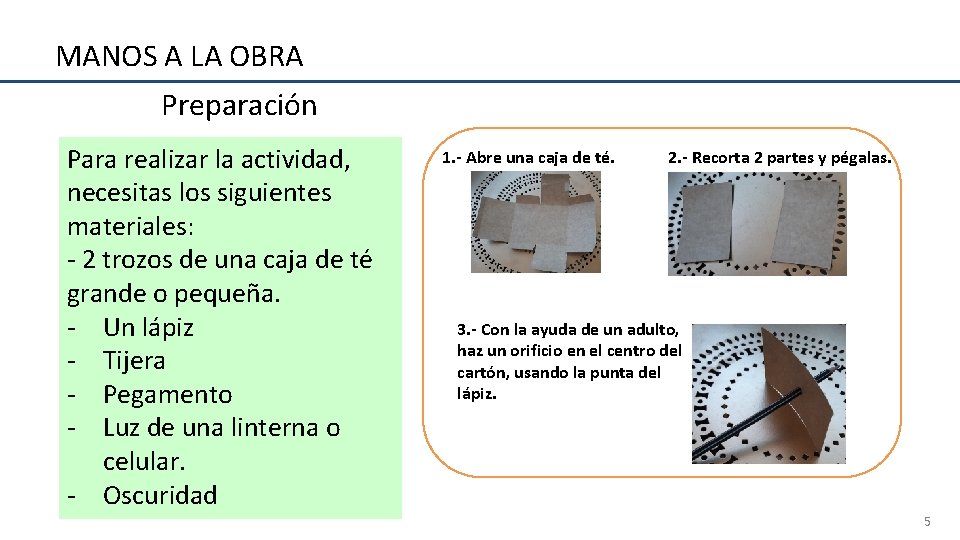 MANOS A LA OBRA

Preparación

Para realizar la actividad, necesitas los siguientes materiales:
- 2 trozos de una caja de té grande o pequeña.
- Un lápiz
- Tijera
- Pegamento
- Luz de una linterna o celular.
- Oscuridad

1.- Abre una caja de té.

2.- Recorta 2 partes y pégalas.

3.- Con la ayuda de un adulto, haz un orificio en el centro del cartón, usando la punta del lápiz.

5